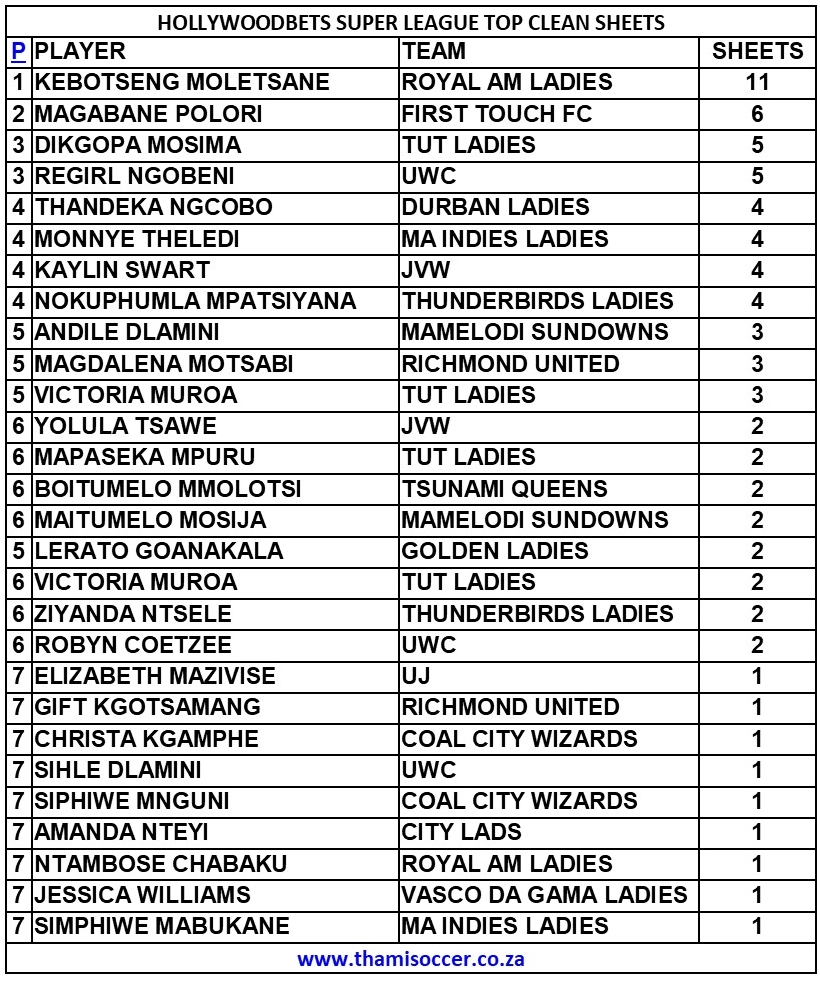 HOLLYWOODBETS SUPER LEAGUE TOP CLEAN SHEETS

| P | PLAYER | TEAM | SHEETS |
|---|---|---|---|
| 1 | KEBOTSENG MOLETSANE | ROYAL AM LADIES | 11 |
| 2 | MAGABANE POLORI | FIRST TOUCH FC | 6 |
| 3 | DIKGOPA MOSIMA | TUT LADIES | 5 |
| 3 | REGIRL NGOBENI | UWC | 5 |
| 4 | THANDEKA NGCOBO | DURBAN LADIES | 4 |
| 4 | MONNYE THELEDI | MA INDIES LADIES | 4 |
| 4 | KAYLIN SWART | JVW | 4 |
| 4 | NOKUPHUMLA MPATSIYANA | THUNDERBIRDS LADIES | 4 |
| 5 | ANDILE DLAMINI | MAMELODI SUNDOWNS | 3 |
| 5 | MAGDALENA MOTSABI | RICHMOND UNITED | 3 |
| 5 | VICTORIA MUROA | TUT LADIES | 3 |
| 6 | YOLULA TSAWE | JVW | 2 |
| 6 | MAPASEKA MPURU | TUT LADIES | 2 |
| 6 | BOITUMELO MMOLOTSI | TSUNAMI QUEENS | 2 |
| 6 | MAITUMELO MOSIJA | MAMELODI SUNDOWNS | 2 |
| 5 | LERATO GOANAKALA | GOLDEN LADIES | 2 |
| 6 | VICTORIA MUROA | TUT LADIES | 2 |
| 6 | ZIYANDA NTSELE | THUNDERBIRDS LADIES | 2 |
| 6 | ROBYN COETZEE | UWC | 2 |
| 7 | ELIZABETH MAZIVISE | UJ | 1 |
| 7 | GIFT KGOTSAMANG | RICHMOND UNITED | 1 |
| 7 | CHRISTA KGAMPHE | COAL CITY WIZARDS | 1 |
| 7 | SIHLE DLAMINI | UWC | 1 |
| 7 | SIPHIWE MNGUNI | COAL CITY WIZARDS | 1 |
| 7 | AMANDA NTEYI | CITY LADS | 1 |
| 7 | NTAMBOSE CHABAKU | ROYAL AM LADIES | 1 |
| 7 | JESSICA WILLIAMS | VASCO DA GAMA LADIES | 1 |
| 7 | SIMPHIWE MABUKANE | MA INDIES LADIES | 1 |

www.thamisoccer.co.za